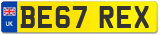 UK
BE67 REX